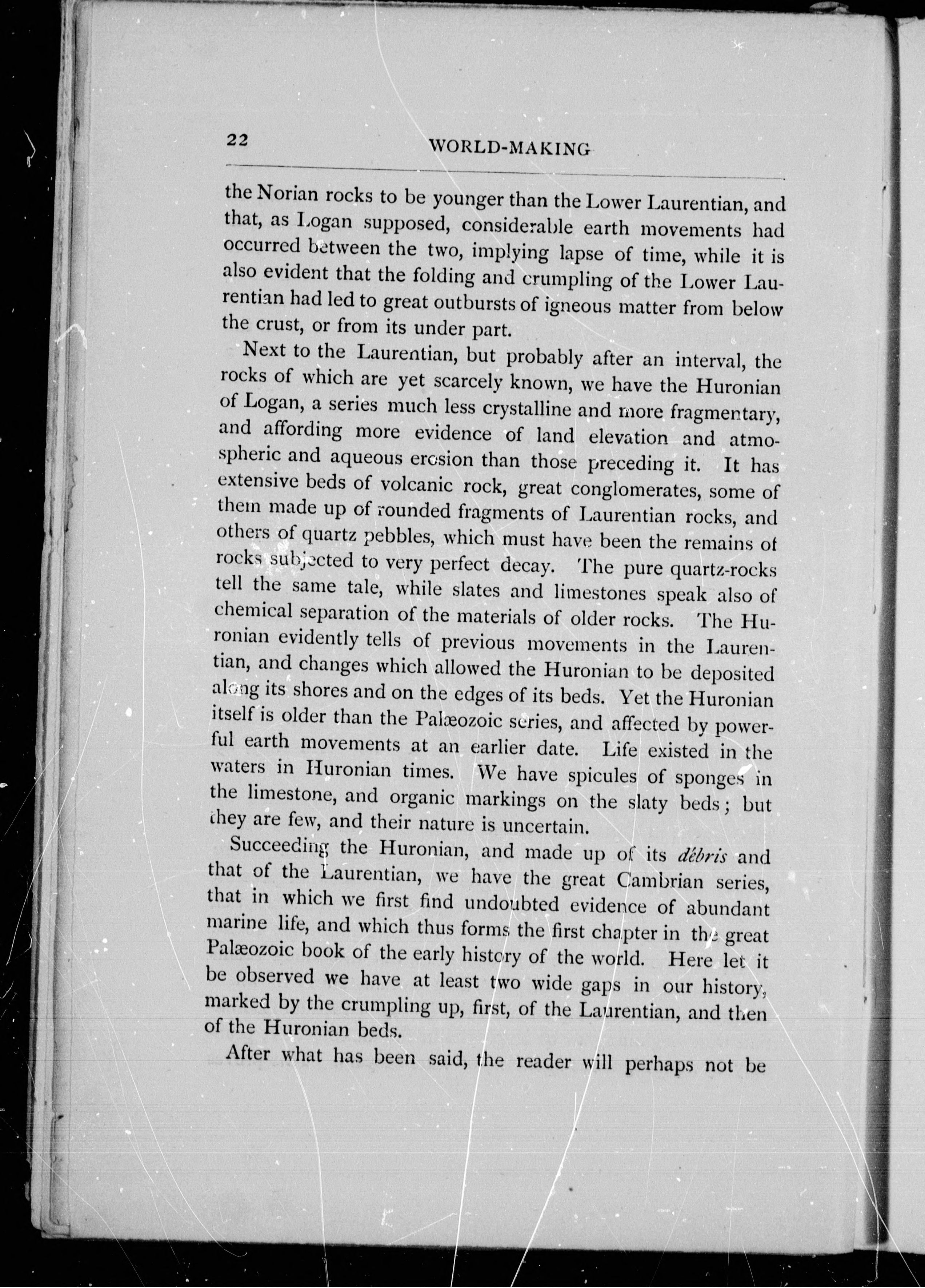 22 WORLD-MAKING

the Norian rocks to be younger than the Lower Laurentian, and that, as Logan supposed, considerable earth movements had occurred between the two, implying lapse of time, while it is also evident that the folding and crumpling of the Lower Laurentian had led to great outbursts of igneous matter from below the crust, or from its under part.

Next to the Laurentian, but probably after an interval, the rocks of which are yet scarcely known, we have the Huronian of Logan, a series much less crystalline and more fragmentary, and affording more evidence of land elevation and atmospheric and aqueous erosion than those preceding it. It has extensive beds of volcanic rock, great conglomerates, some of them made up of rounded fragments of Laurentian rocks, and others of quartz pebbles, which must have been the remains of rocks subjected to very perfect decay. The pure quartz-rocks tell the same tale, while slates and limestones speak also of chemical separation of the materials of older rocks. The Huronian evidently tells of previous movements in the Laurentian, and changes which allowed the Huronian to be deposited along its shores and on the edges of its beds. Yet the Huronian itself is older than the Palæozoic series, and affected by powerful earth movements at an earlier date. Life existed in the waters in Huronian times. We have spicules of sponges in the limestone, and organic markings on the slaty beds; but they are few, and their nature is uncertain.

Succeeding the Huronian, and made up of its débris and that of the Laurentian, we have the great Cambrian series, that in which we first find undoubted evidence of abundant marine life, and which thus forms the first chapter in the great Palæozoic book of the early history of the world. Here let it be observed we have at least two wide gaps in our history, marked by the crumpling up, first, of the Laurentian, and then of the Huronian beds.

After what has been said, the reader will perhaps not be